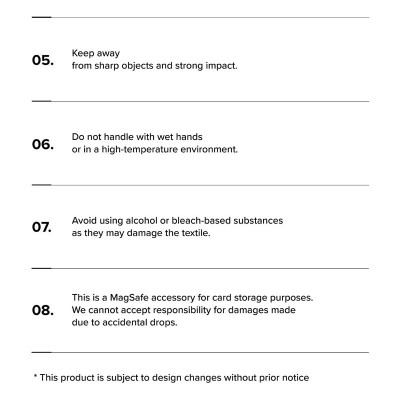 05.

Keep away
from sharp objects and strong impact.

06.

Do not handle with wet hands
or in a high-temperature environment.

07.

Avoid using alcohol or bleach-based substances
as they may damage the textile.

08.

This is a MagSafe accessory for card storage purposes.
We cannot accept responsibility for damages made
due to accidental drops.

* This product is subject to design changes without prior notice